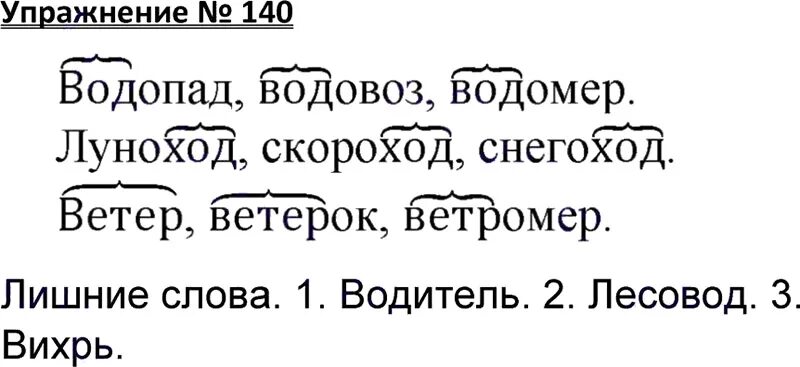 Упражнение № 140

Водопад, водовоз, водомер.
Луноход, скороход, снегоход.
Ветер, ветерок, ветромер.

Лишние слова. 1. Водитель. 2. Лесовод. 3. Вихрь.